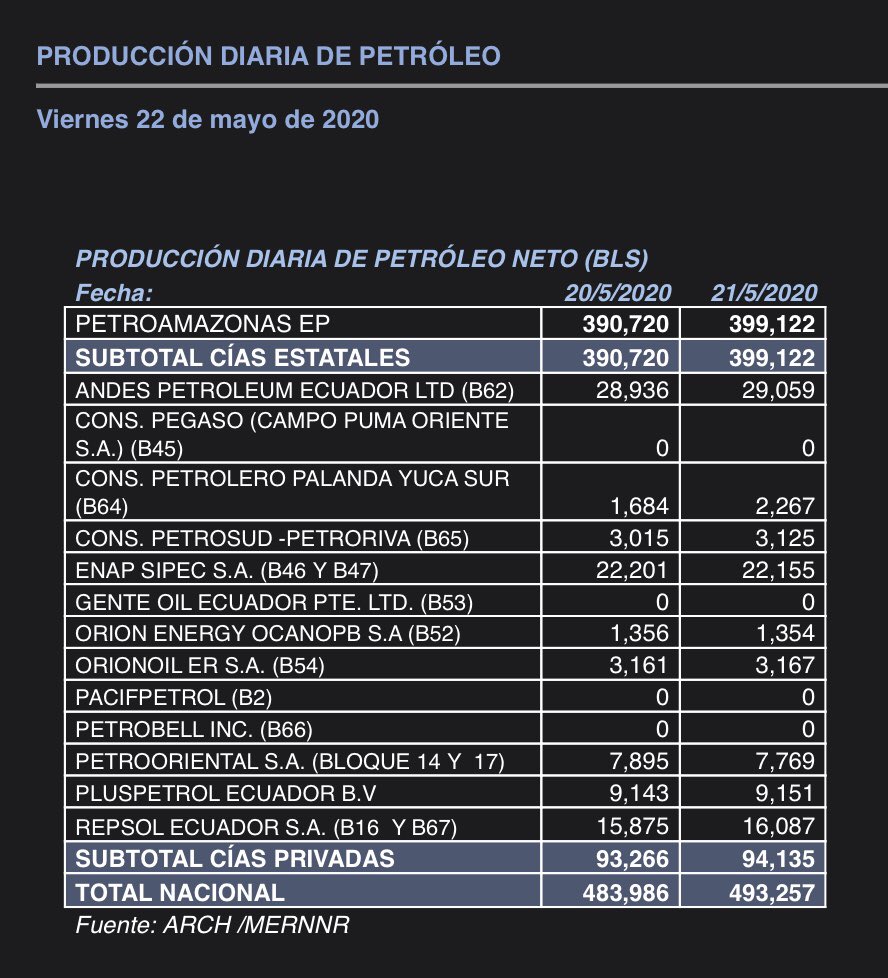 PRODUCCIÓN DIARIA DE PETRÓLEO

Viernes 22 de mayo de 2020

PRODUCCIÓN DIARIA DE PETRÓLEO NETO (BLS)

| Fecha: | 20/5/2020 | 21/5/2020 |
|---|---|---|
| PETROAMAZONAS EP | 390,720 | 399,122 |
| SUBTOTAL CÍAS ESTATALES | 390,720 | 399,122 |
| ANDES PETROLEUM ECUADOR LTD (B62) | 28,936 | 29,059 |
| CONS. PEGASO (CAMPO PUMA ORIENTE S.A.) (B45) | 0 | 0 |
| CONS. PETROLERO PALANDA YUCA SUR (B64) | 1,684 | 2,267 |
| CONS. PETROSUD -PETRORIVA (B65) | 3,015 | 3,125 |
| ENAP SIPEC S.A. (B46 Y B47) | 22,201 | 22,155 |
| GENTE OIL ECUADOR PTE. LTD. (B53) | 0 | 0 |
| ORION ENERGY OCANOPB S.A (B52) | 1,356 | 1,354 |
| ORIONOIL ER S.A. (B54) | 3,161 | 3,167 |
| PACIFPETROL (B2) | 0 | 0 |
| PETROBELL INC. (B66) | 0 | 0 |
| PETROORIENTAL S.A. (BLOQUE 14 Y 17) | 7,895 | 7,769 |
| PLUSPETROL ECUADOR B.V | 9,143 | 9,151 |
| REPSOL ECUADOR S.A. (B16 Y B67) | 15,875 | 16,087 |
| SUBTOTAL CÍAS PRIVADAS | 93,266 | 94,135 |
| TOTAL NACIONAL | 483,986 | 493,257 |

Fuente: ARCH /MERNNR